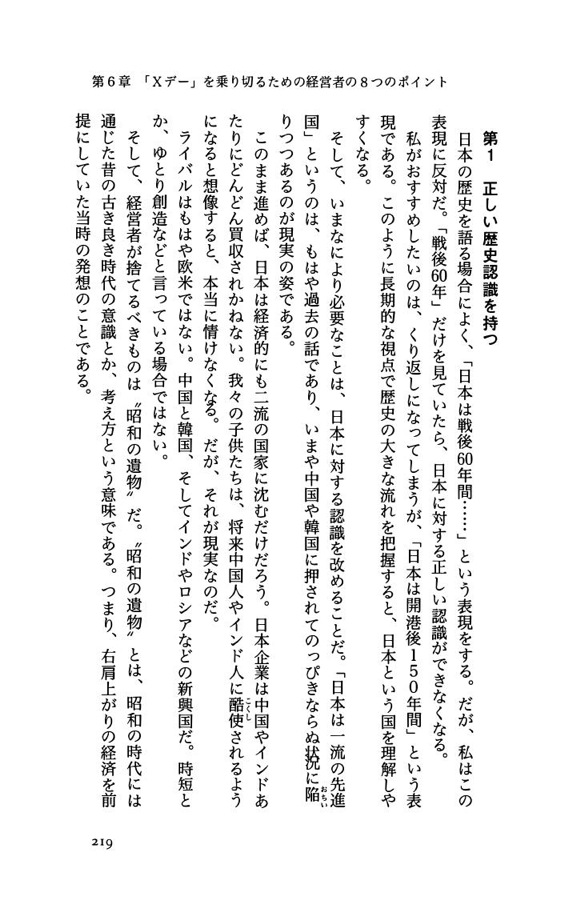 第6章 「Xデー」を乗り切るための経営者の8つのポイント

第1 正しい歴史認識を持つ

日本の歴史を語る場合によく、「日本は戦後60年間……」という表現をする。だが、私はこの表現に反対だ。「戦後60年」だけを見ていたら、日本に対する正しい認識ができなくなる。

私がおすすめしたいのは、くり返しになってしまうが、「日本は開港後150年間」という表現である。このように長期的な視点で歴史の大きな流れを把握すると、日本という国を理解しやすくなる。

そして、いまなにより必要なことは、日本に対する認識を改めることだ。「日本は一流の先進国」というのは、もはや過去の話であり、いまや中国や韓国に押されてのっぴきならぬ状況に陥りつつあるのが現実の姿である。

このまま進めば、日本は経済的にも二流の国家に沈むだけだろう。日本企業は中国やインドあたりにどんどん買収されかねない。我々の子供たちは、将来中国人やインド人に酷使されるようになると想像すると、本当に情けなくなる。だが、それが現実なのだ。

ライバルはもはや欧米ではない。中国と韓国、そしてインドやロシアなどの新興国だ。時短とか、ゆとり創造などと言っている場合ではない。

そして、経営者が捨てるべきものは〝昭和の遺物〟だ。〝昭和の遺物〟とは、昭和の時代には通じた昔の古き良き時代の意識とか、考え方という意味である。つまり、右肩上がりの経済を前提にしていた当時の発想のことである。

219